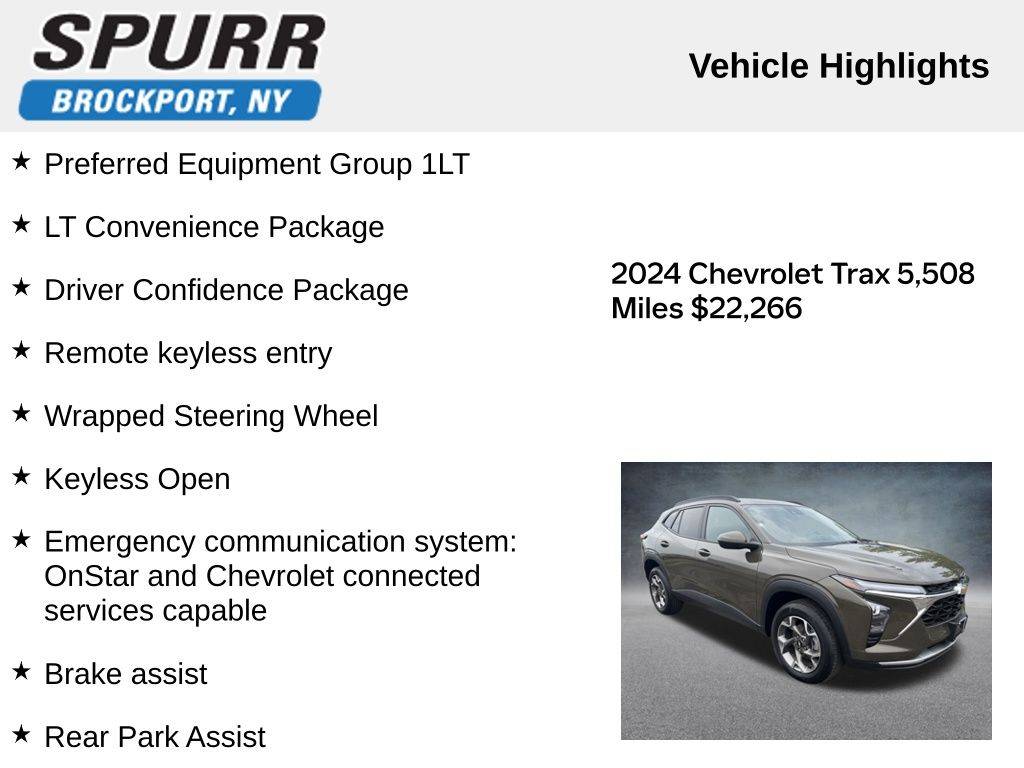 SPURR
BROCKPORT, NY

Vehicle Highlights

★ Preferred Equipment Group 1LT

★ LT Convenience Package

★ Driver Confidence Package

★ Remote keyless entry

★ Wrapped Steering Wheel

★ Keyless Open

★ Emergency communication system: OnStar and Chevrolet connected services capable

★ Brake assist

★ Rear Park Assist

2024 Chevrolet Trax 5,508 Miles $22,266